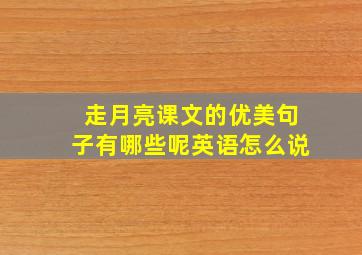 走月亮课文的优美句子有哪些呢英语怎么说